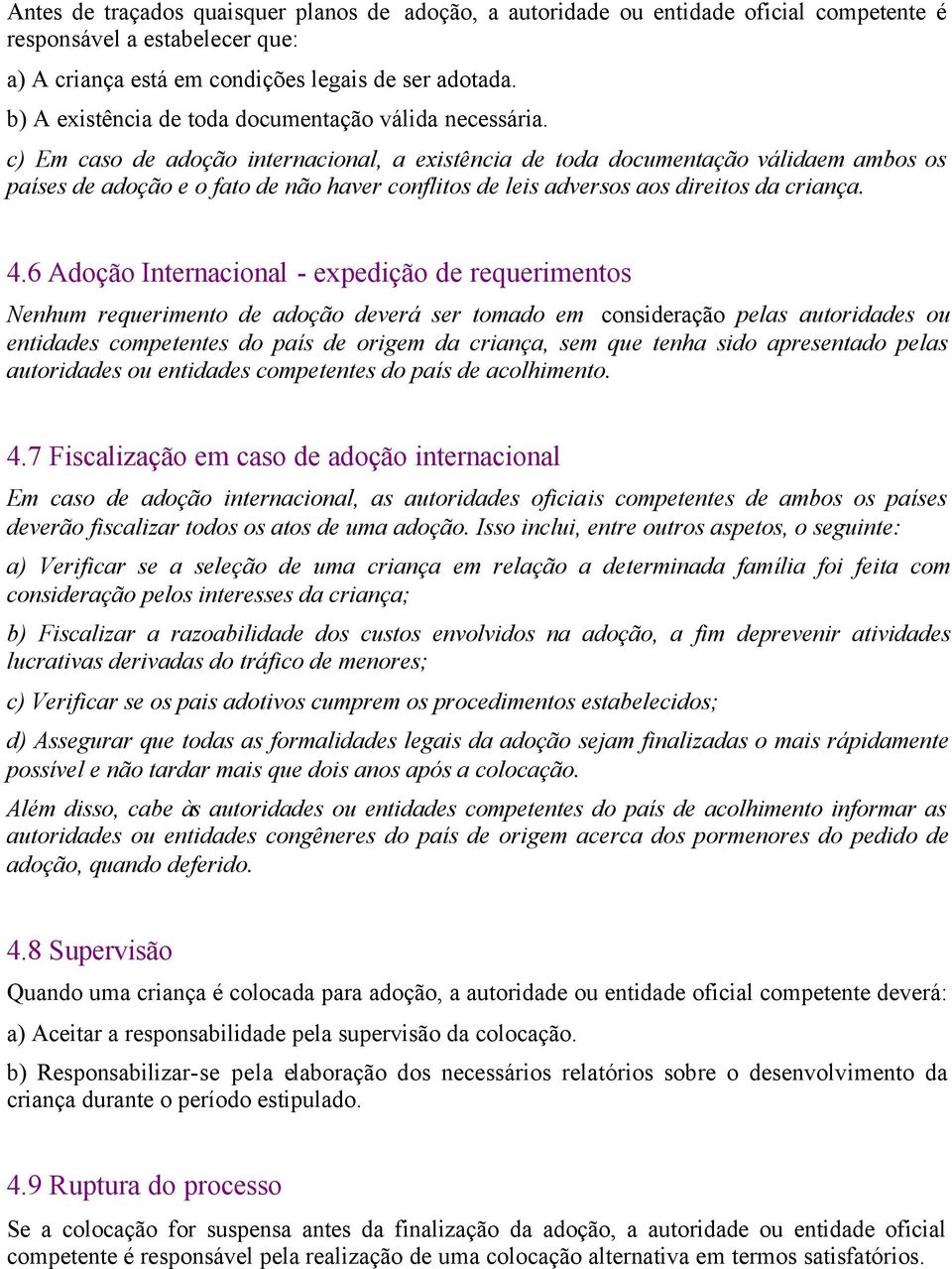 Antes de traçados quaisquer planos de adoção, a autoridade ou entidade oficial competente é responsável a estabelecer que:

a) A criança está em condições legais de ser adotada.

b) A existência de toda documentação válida necessária.

c) Em caso de adoção internacional, a existência de toda documentação válidaem ambos os países de adoção e o fato de não haver conflitos de leis adversos aos direitos da criança.

4.6 Adoção Internacional - expedição de requerimentos

Nenhum requerimento de adoção deverá ser tomado em consideração pelas autoridades ou entidades competentes do país de origem da criança, sem que tenha sido apresentado pelas autoridades ou entidades competentes do país de acolhimento.

4.7 Fiscalização em caso de adoção internacional

Em caso de adoção internacional, as autoridades oficiais competentes de ambos os países deverão fiscalizar todos os atos de uma adoção. Isso inclui, entre outros aspetos, o seguinte:

a) Verificar se a seleção de uma criança em relação a determinada família foi feita com consideração pelos interesses da criança;

b) Fiscalizar a razoabilidade dos custos envolvidos na adoção, a fim deprevenir atividades lucrativas derivadas do tráfico de menores;

c) Verificar se os pais adotivos cumprem os procedimentos estabelecidos;

d) Assegurar que todas as formalidades legais da adoção sejam finalizadas o mais rápidamente possível e não tardar mais que dois anos após a colocação.

Além disso, cabe às autoridades ou entidades competentes do país de acolhimento informar as autoridades ou entidades congêneres do país de origem acerca dos pormenores do pedido de adoção, quando deferido.

4.8 Supervisão

Quando uma criança é colocada para adoção, a autoridade ou entidade oficial competente deverá:

a) Aceitar a responsabilidade pela supervisão da colocação.

b) Responsabilizar-se pela elaboração dos necessários relatórios sobre o desenvolvimento da criança durante o período estipulado.

4.9 Ruptura do processo

Se a colocação for suspensa antes da finalização da adoção, a autoridade ou entidade oficial competente é responsável pela realização de uma colocação alternativa em termos satisfatórios.